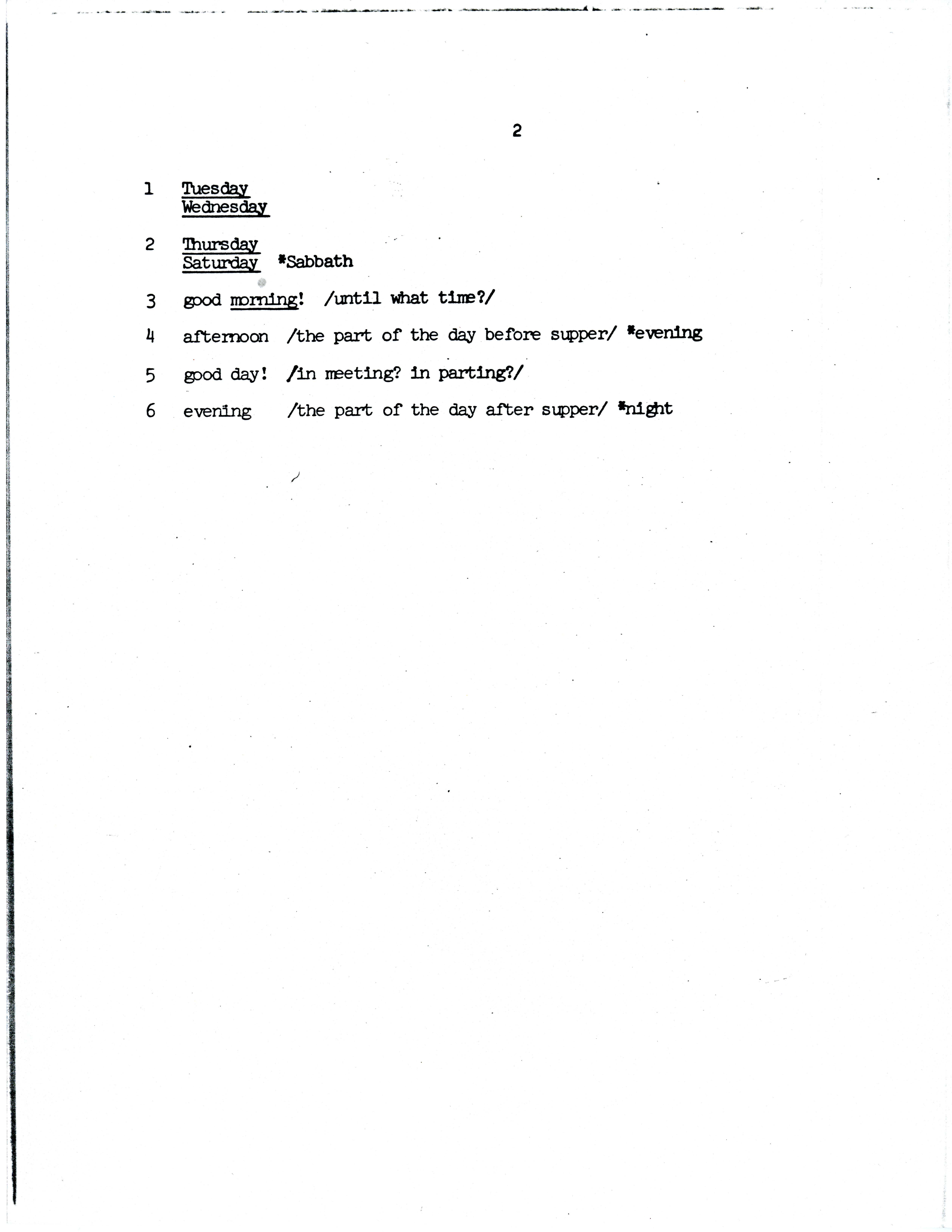 2

1 Tuesday
Wednesday

2 Thursday
Saturday *Sabbath

3 good morning! /until what time?/

4 afternoon /the part of the day before supper/ *evening

5 good day! /in meeting? in parting?/

6 evening /the part of the day after supper/ *night